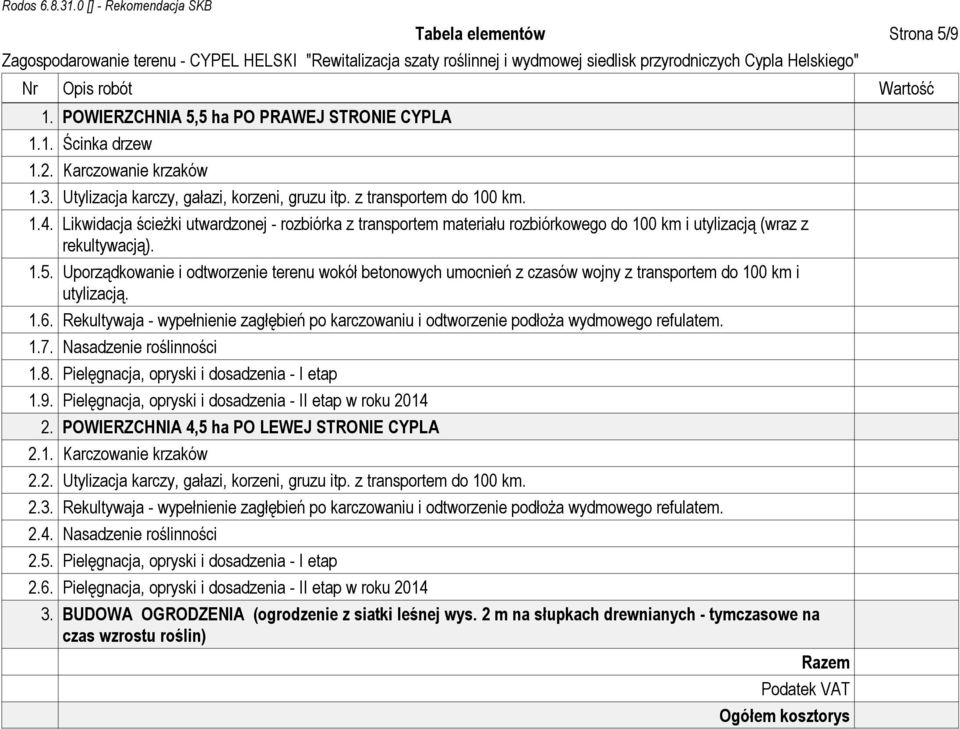 Rodos 6.8.31.0 [] - Rekomendacja SKB

Tabela elementów

Strona 5/9

Zagospodarowanie terenu - CYPEL HELSKI "Rewitalizacja szaty roślinnej i wydmowej siedlisk przyrodniczych Cypla Helskiego"

| Nr | Opis robót | Wartość |
|---|---|---|
| 1. | POWIERZCHNIA 5,5 ha PO PRAWEJ STRONIE CYPLA | |
| 1.1. | Ścinka drzew | |
| 1.2. | Karczowanie krzaków | |
| 1.3. | Utylizacja karczy, gałazi, korzeni, gruzu itp. z transportem do 100 km. | |
| 1.4. | Likwidacja ścieżki utwardzonej - rozbiórka z transportem materiału rozbiórkowego do 100 km i utylizacją (wraz z rekultywacją). | |
| 1.5. | Uporządkowanie i odtworzenie terenu wokół betonowych umocnień z czasów wojny z transportem do 100 km i utylizacją. | |
| 1.6. | Rekultywaja - wypełnienie zagłębień po karczowaniu i odtworzenie podłoża wydmowego refulatem. | |
| 1.7. | Nasadzenie roślinności | |
| 1.8. | Pielęgnacja, opryski i dosadzenia - I etap | |
| 1.9. | Pielęgnacja, opryski i dosadzenia - II etap w roku 2014 | |
| 2. | POWIERZCHNIA 4,5 ha PO LEWEJ STRONIE CYPLA | |
| 2.1. | Karczowanie krzaków | |
| 2.2. | Utylizacja karczy, gałazi, korzeni, gruzu itp. z transportem do 100 km. | |
| 2.3. | Rekultywaja - wypełnienie zagłębień po karczowaniu i odtworzenie podłoża wydmowego refulatem. | |
| 2.4. | Nasadzenie roślinności | |
| 2.5. | Pielęgnacja, opryski i dosadzenia - I etap | |
| 2.6. | Pielęgnacja, opryski i dosadzenia - II etap w roku 2014 | |
| 3. | BUDOWA OGRODZENIA (ogrodzenie z siatki leśnej wys. 2 m na słupkach drewnianych - tymczasowe na czas wzrostu roślin) | |
| | Razem | |
| | Podatek VAT | |
| | Ogółem kosztorys | |